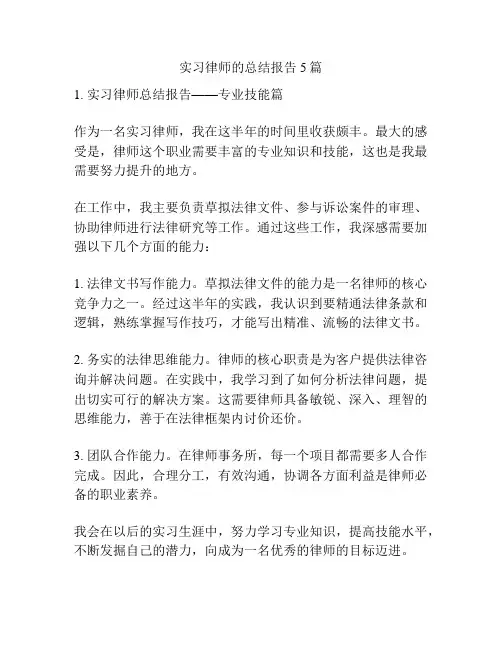 实习律师的总结报告 5 篇

1. 实习律师总结报告——专业技能篇

作为一名实习律师，我在这半年的时间里收获颇丰。最大的感受是，律师这个职业需要丰富的专业知识和技能，这也是我最需要努力提升的地方。

在工作中，我主要负责草拟法律文件、参与诉讼案件的审理、协助律师进行法律研究等工作。通过这些工作，我深感需要加强以下几个方面的能力：

1. 法律文书写作能力。草拟法律文件的能力是一名律师的核心竞争力之一。经过这半年的实践，我认识到要精通法律条款和逻辑，熟练掌握写作技巧，才能写出精准、流畅的法律文书。

2. 务实的法律思维能力。律师的核心职责是为客户提供法律咨询并解决问题。在实践中，我学习到了如何分析法律问题，提出切实可行的解决方案。这需要律师具备敏锐、深入、理智的思维能力，善于在法律框架内讨价还价。

3. 团队合作能力。在律师事务所，每一个项目都需要多人合作完成。因此，合理分工，有效沟通，协调各方面利益是律师必备的职业素养。

我会在以后的实习生涯中，努力学习专业知识，提高技能水平，不断发掘自己的潜力，向成为一名优秀的律师的目标迈进。